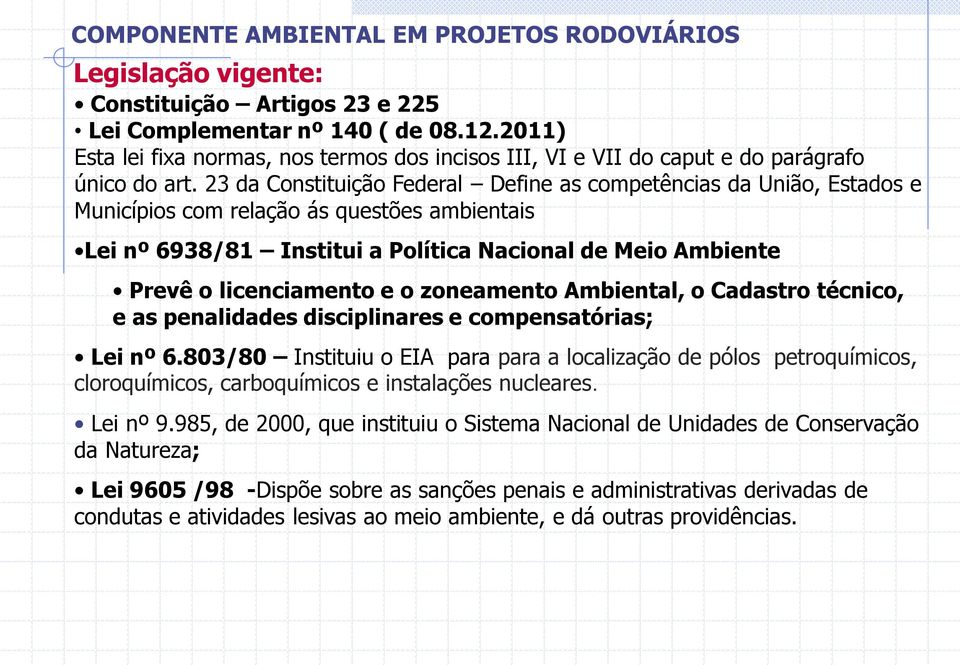 COMPONENTE AMBIENTAL EM PROJETOS RODOVIÁRIOS

Legislação vigente:

• Constituição – Artigos 23 e 225

• Lei Complementar nº 140 ( de 08.12.2011)

Esta lei fixa normas, nos termos dos incisos III, VI e VII do caput e do parágrafo único do art. 23 da Constituição Federal – Define as competências da União, Estados e Municípios com relação ás questões ambientais

•Lei nº 6938/81 – Institui a Política Nacional de Meio Ambiente

• Prevê o licenciamento e o zoneamento Ambiental, o Cadastro técnico, e as penalidades disciplinares e compensatórias;

• Lei nº 6.803/80 – Instituiu o EIA para para a localização de pólos petroquímicos, cloroquímicos, carboquímicos e instalações nucleares.

• Lei nº 9.985, de 2000, que instituiu o Sistema Nacional de Unidades de Conservação da Natureza;

• Lei 9605 /98 -Dispõe sobre as sanções penais e administrativas derivadas de condutas e atividades lesivas ao meio ambiente, e dá outras providências.